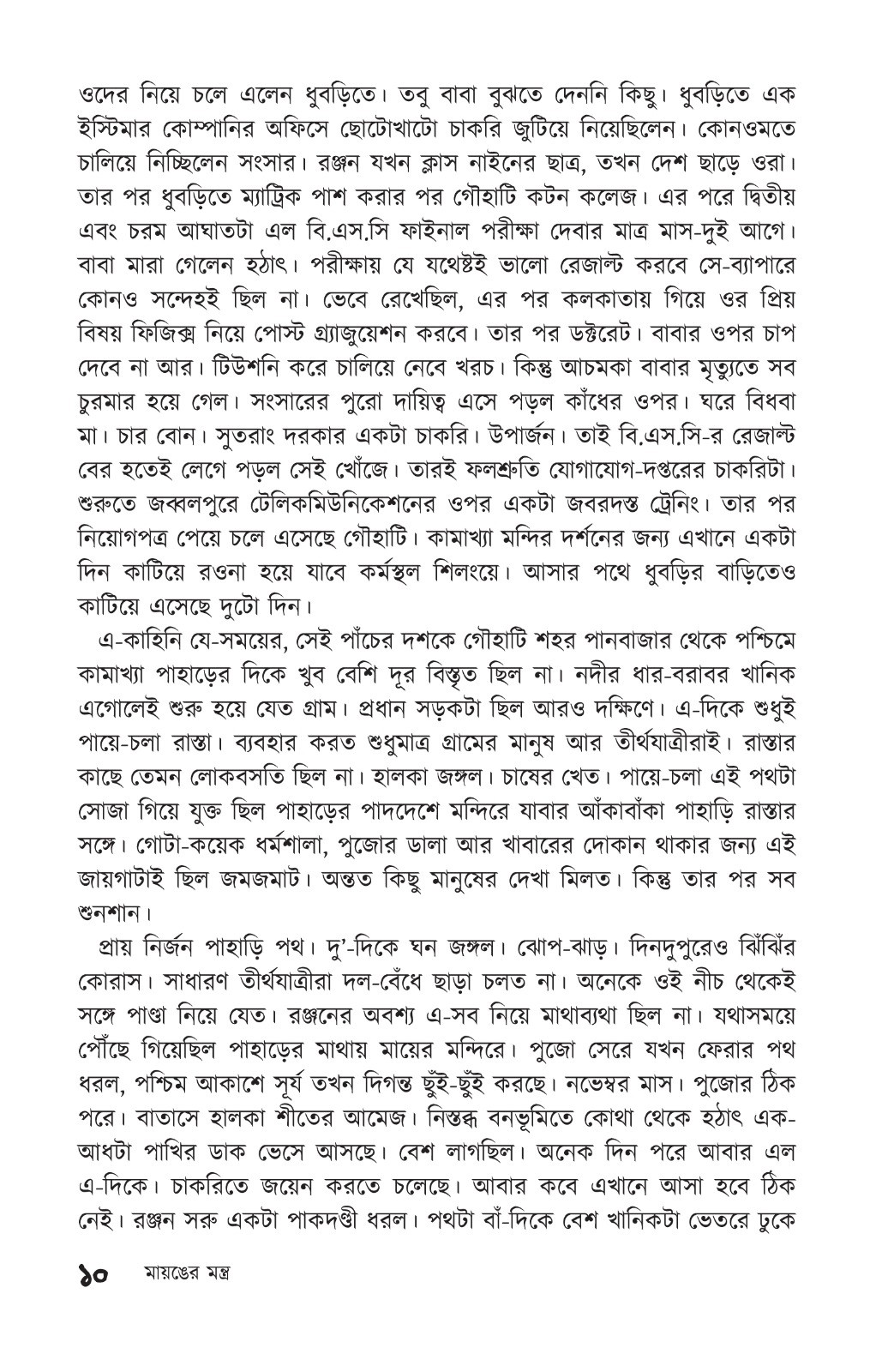 ওদের নিয়ে চলে এলেন ধুবড়িতে। তবু বাবা বুঝতে দেননি কিছু। ধুবড়িতে এক ইস্টিমার কোম্পানির অফিসে ছোটোখাটো চাকরি জুটিয়ে নিয়েছিলেন। কোনওমতে চালিয়ে নিচ্ছিলেন সংসার। রঞ্জন যখন ক্লাস নাইনের ছাত্র, তখন দেশ ছাড়ে ওরা। তার পর ধুবড়িতে ম্যাট্রিক পাশ করার পর গৌহাটি কটন কলেজ। এর পরে দ্বিতীয় এবং চরম আঘাতটা এল বি.এস.সি ফাইনাল পরীক্ষা দেবার মাত্র মাস-দুই আগে। বাবা মারা গেলেন হঠাৎ। পরীক্ষায় যে যথেষ্টই ভালো রেজাল্ট করবে সে-ব্যাপারে কোনও সন্দেহই ছিল না। ভেবে রেখেছিল, এর পর কলকাতায় গিয়ে ওর প্রিয় বিষয় ফিজিক্স নিয়ে পোস্ট গ্র্যাজুয়েশন করবে। তার পর ডক্টরেট। বাবার ওপর চাপ দেবে না আর। টিউশনি করে চালিয়ে নেবে খরচ। কিন্তু আচমকা বাবার মৃত্যুতে সব চুরমার হয়ে গেল। সংসারের পুরো দায়িত্ব এসে পড়ল কাঁধের ওপর। ঘরে বিধবা মা। চার বোন। সুতরাং দরকার একটা চাকরি। উপার্জন। তাই বি.এস.সি-র রেজাল্ট বের হতেই লেগে পড়ল সেই খোঁজে। তারই ফলশ্রুতি যোগাযোগ-দপ্তরের চাকরিটা। শুরুতে জব্বলপুরে টেলিকমিউনিকেশনের ওপর একটা জবরদস্ত ট্রেনিং। তার পর নিয়োগপত্র পেয়ে চলে এসেছে গৌহাটি। কামাখ্যা মন্দির দর্শনের জন্য এখানে একটা দিন কাটিয়ে রওনা হয়ে যাবে কর্মস্থল শিলংয়ে। আসার পথে ধুবড়ির বাড়িতেও কাটিয়ে এসেছে দুটো দিন।

এ-কাহিনি যে-সময়ের, সেই পাঁচের দশকে গৌহাটি শহর পানবাজার থেকে পশ্চিমে কামাখ্যা পাহাড়ের দিকে খুব বেশি দূর বিস্তৃত ছিল না। নদীর ধার-বরাবর খানিক এগোলেই শুরু হয়ে যেত গ্রাম। প্রধান সড়কটা ছিল আরও দক্ষিণে। এ-দিকে শুধুই পায়ে-চলা রাস্তা। ব্যবহার করত শুধুমাত্র গ্রামের মানুষ আর তীর্থযাত্রীরাই। রাস্তার কাছে তেমন লোকবসতি ছিল না। হালকা জঙ্গল। চাষের খেত। পায়ে-চলা এই পথটা সোজা গিয়ে যুক্ত ছিল পাহাড়ের পাদদেশে মন্দিরে যাবার আঁকাবাঁকা পাহাড়ি রাস্তার সঙ্গে। গোটা-কয়েক ধর্মশালা, পুজোর ডালা আর খাবারের দোকান থাকার জন্য এই জায়গাটাই ছিল জমজমাট। অন্তত কিছু মানুষের দেখা মিলত। কিন্তু তার পর সব শুনশান।

প্রায় নির্জন পাহাড়ি পথ। দু'-দিকে ঘন জঙ্গল। ঝোপ-ঝাড়। দিনদুপুরেও ঝিঁঝিঁর কোরাস। সাধারণ তীর্থযাত্রীরা দল-বেঁধে ছাড়া চলত না। অনেকে ওই নীচ থেকেই সঙ্গে পাণ্ডা নিয়ে যেত। রঞ্জনের অবশ্য এ-সব নিয়ে মাথাব্যথা ছিল না। যথাসময়ে পৌঁছে গিয়েছিল পাহাড়ের মাথায় মায়ের মন্দিরে। পুজো সেরে যখন ফেরার পথ ধরল, পশ্চিম আকাশে সূর্য তখন দিগন্ত ছুঁই-ছুঁই করছে। নভেম্বর মাস। পুজোর ঠিক পরে। বাতাসে হালকা শীতের আমেজ। নিস্তব্ধ বনভূমিতে কোথা থেকে হঠাৎ এক-আধটা পাখির ডাক ভেসে আসছে। বেশ লাগছিল। অনেক দিন পরে আবার এল এ-দিকে। চাকরিতে জয়েন করতে চলেছে। আবার কবে এখানে আসা হবে ঠিক নেই। রঞ্জন সরু একটা পাকদণ্ডী ধরল। পথটা বাঁ-দিকে বেশ খানিকটা ভেতরে ঢুকে

১০ মায়ঙের মন্ত্র